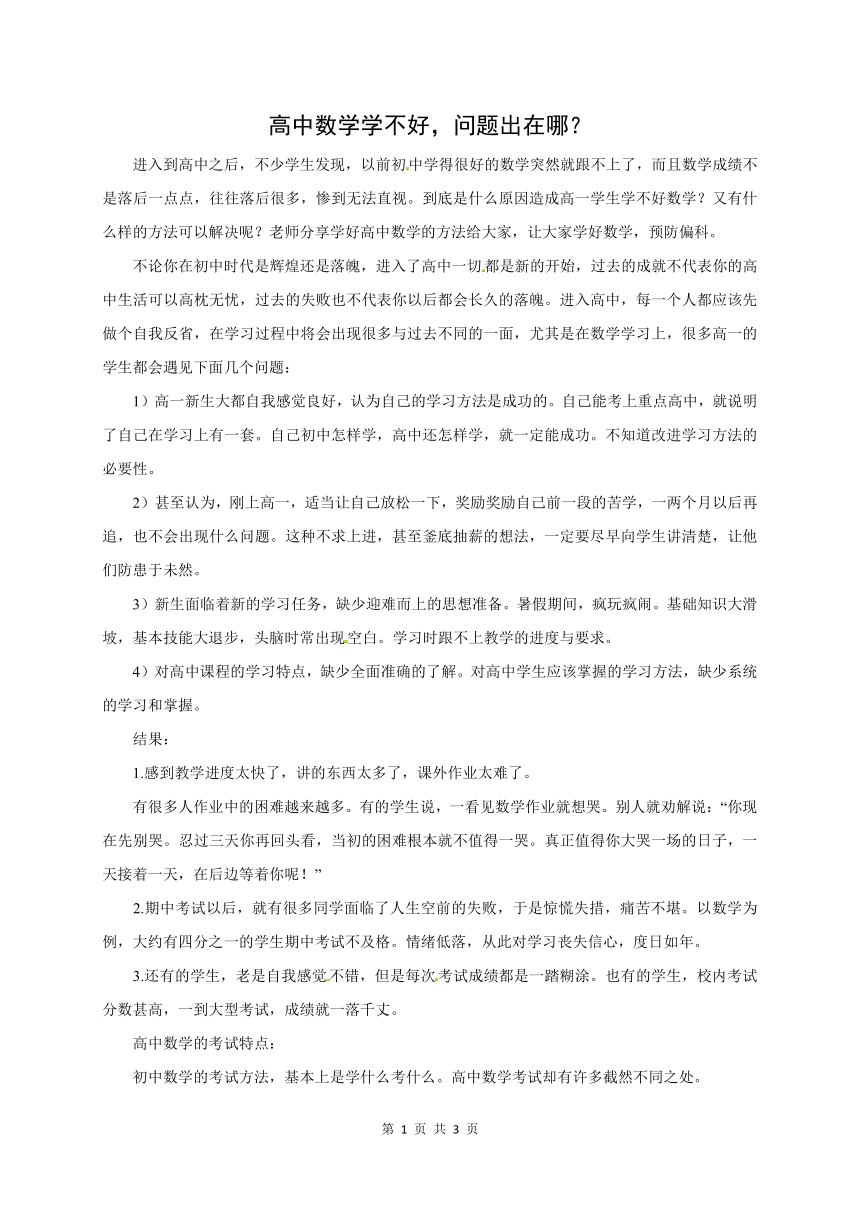 高中数学学不好，问题出在哪？

进入到高中之后，不少学生发现，以前初中学得很好的数学突然就跟不上了，而且数学成绩不是落后一点点，往往落后很多，惨到无法直视。到底是什么原因造成高一学生学不好数学？又有什么样的方法可以解决呢？老师分享学好高中数学的方法给大家，让大家学好数学，预防偏科。

不论你在初中时代是辉煌还是落魄，进入了高中一切都是新的开始，过去的成就不代表你的高中生活可以高枕无忧，过去的失败也不代表你以后都会长久的落魄。进入高中，每一个人都应该先做个自我反省，在学习过程中将会出现很多与过去不同的一面，尤其是在数学学习上，很多高一的学生都会遇见下面几个问题：

1）高一新生大都自我感觉良好，认为自己的学习方法是成功的。自己能考上重点高中，就说明了自己在学习上有一套。自己初中怎样学，高中还怎样学，就一定能成功。不知道改进学习方法的必要性。

2）甚至认为，刚上高一，适当让自己放松一下，奖励奖励自己前一段的苦学，一两个月以后再追，也不会出现什么问题。这种不求上进，甚至釜底抽薪的想法，一定要尽早向学生讲清楚，让他们防患于未然。

3）新生面临着新的学习任务，缺少迎难而上的思想准备。暑假期间，疯玩疯闹。基础知识大滑坡，基本技能大退步，头脑时常出现空白。学习时跟不上教学的进度与要求。

4）对高中课程的学习特点，缺少全面准确的了解。对高中学生应该掌握的学习方法，缺少系统的学习和掌握。

结果：

1.感到教学进度太快了，讲的东西太多了，课外作业太难了。

有很多人作业中的困难越来越多。有的学生说，一看见数学作业就想哭。别人就劝解说：“你现在先别哭。忍过三天你再回头看，当初的困难根本就不值得一哭。真正值得你大哭一场的日子，一天接着一天，在后边等着你呢！”

2.期中考试以后，就有很多同学面临了人生空前的失败，于是惊慌失措，痛苦不堪。以数学为例，大约有四分之一的学生期中考试不及格。情绪低落，从此对学习丧失信心，度日如年。

3.还有的学生，老是自我感觉不错，但是每次考试成绩都是一踏糊涂。也有的学生，校内考试分数甚高，一到大型考试，成绩就一落千丈。

高中数学的考试特点：

初中数学的考试方法，基本上是学什么考什么。高中数学考试却有许多截然不同之处。

第 1 页 共 3 页